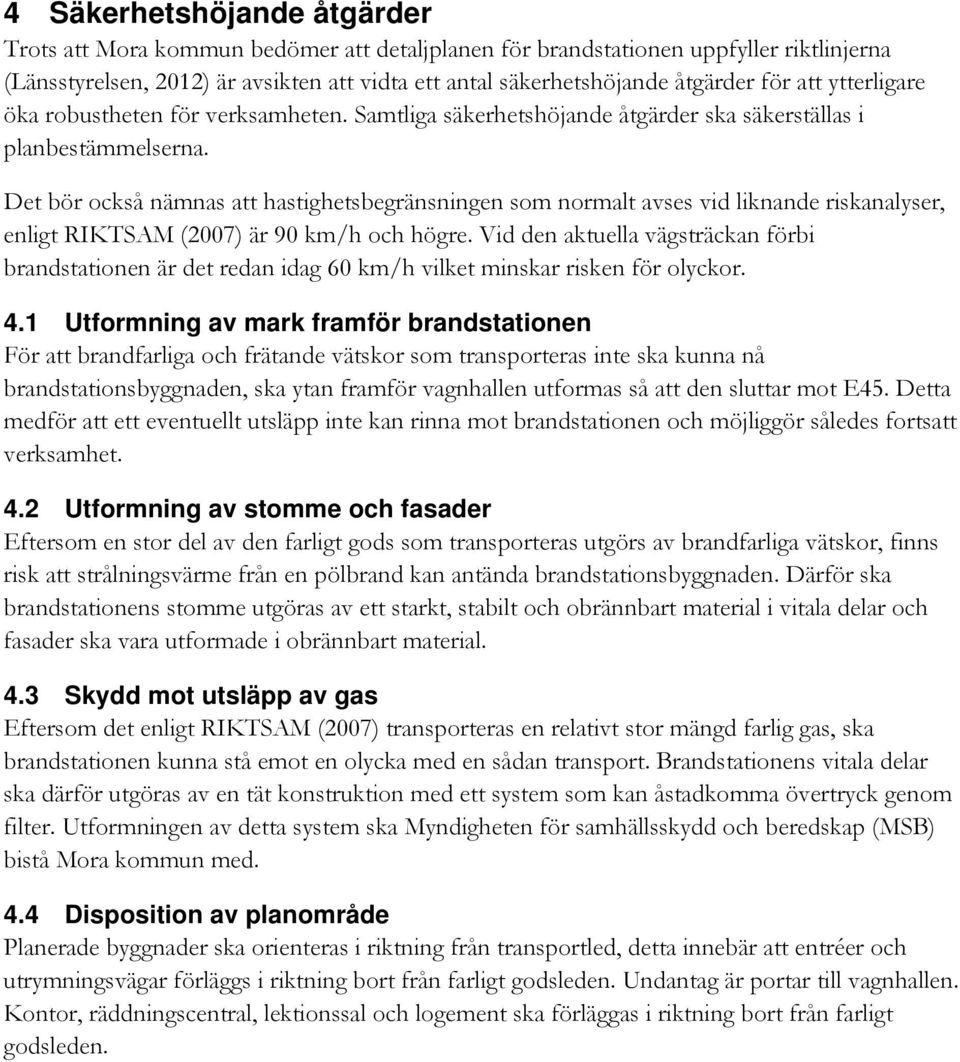 4 Säkerhetshöjande åtgärder

Trots att Mora kommun bedömer att detaljplanen för brandstationen uppfyller riktlinjerna (Länsstyrelsen, 2012) är avsikten att vidta ett antal säkerhetshöjande åtgärder för att ytterligare öka robustheten för verksamheten. Samtliga säkerhetshöjande åtgärder ska säkerställas i planbestämmelserna.

Det bör också nämnas att hastighetsbegränsningen som normalt avses vid liknande riskanalyser, enligt RIKTSAM (2007) är 90 km/h och högre. Vid den aktuella vägsträckan förbi brandstationen är det redan idag 60 km/h vilket minskar risken för olyckor.

4.1 Utformning av mark framför brandstationen

För att brandfarliga och frätande vätskor som transporteras inte ska kunna nå brandstationsbyggnaden, ska ytan framför vagnhallen utformas så att den sluttar mot E45. Detta medför att ett eventuellt utsläpp inte kan rinna mot brandstationen och möjliggör således fortsatt verksamhet.

4.2 Utformning av stomme och fasader

Eftersom en stor del av den farligt gods som transporteras utgörs av brandfarliga vätskor, finns risk att strålningsvärme från en pölbrand kan antända brandstationsbyggnaden. Därför ska brandstationens stomme utgöras av ett starkt, stabilt och obrännbart material i vitala delar och fasader ska vara utformade i obrännbart material.

4.3 Skydd mot utsläpp av gas

Eftersom det enligt RIKTSAM (2007) transporteras en relativt stor mängd farlig gas, ska brandstationen kunna stå emot en olycka med en sådan transport. Brandstationens vitala delar ska därför utgöras av en tät konstruktion med ett system som kan åstadkomma övertryck genom filter. Utformningen av detta system ska Myndigheten för samhällsskydd och beredskap (MSB) bistå Mora kommun med.

4.4 Disposition av planområde

Planerade byggnader ska orienteras i riktning från transportled, detta innebär att entréer och utrymningsvägar förläggs i riktning bort från farligt godsleden. Undantag är portar till vagnhallen. Kontor, räddningscentral, lektionssal och logement ska förläggas i riktning bort från farligt godsleden.